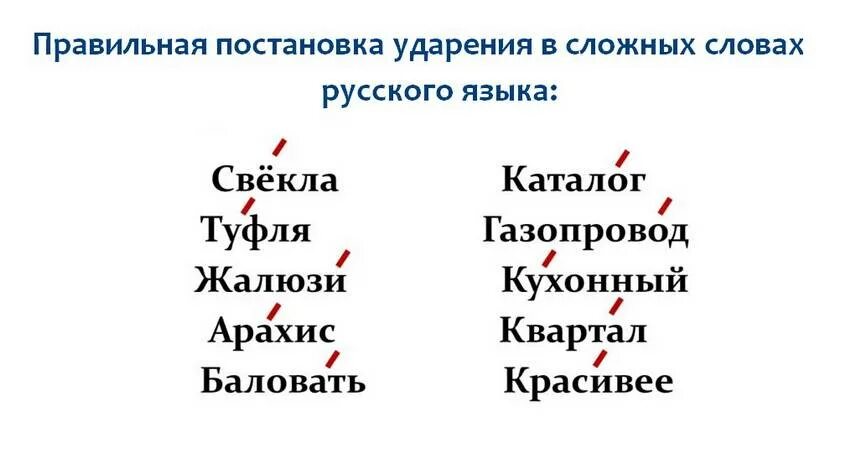 Правильная постановка ударения в сложных словах русского языка:

Свёкла
Туфля
Жалюзи
Арахис
Баловать

Каталог
Газопровод
Кухонный
Квартал
Красивее